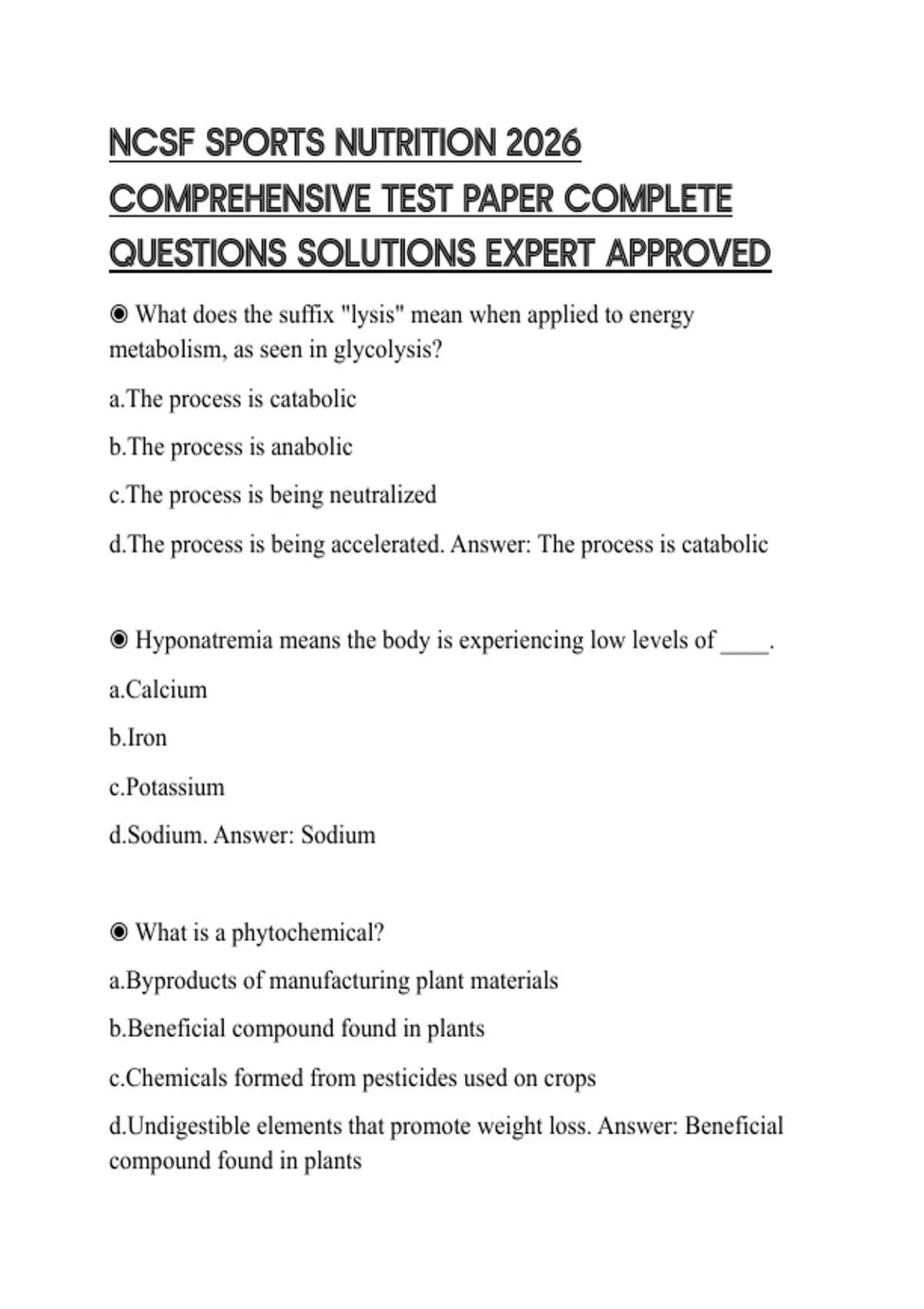 NCSF SPORTS NUTRITION 2026 COMPREHENSIVE TEST PAPER COMPLETE QUESTIONS SOLUTIONS EXPERT APPROVED

◉ What does the suffix "lysis" mean when applied to energy metabolism, as seen in glycolysis?

a.The process is catabolic

b.The process is anabolic

c.The process is being neutralized

d.The process is being accelerated. Answer: The process is catabolic

◉ Hyponatremia means the body is experiencing low levels of ____.

a.Calcium

b.Iron

c.Potassium

d.Sodium. Answer: Sodium

◉ What is a phytochemical?

a.Byproducts of manufacturing plant materials

b.Beneficial compound found in plants

c.Chemicals formed from pesticides used on crops

d.Undigestible elements that promote weight loss. Answer: Beneficial compound found in plants